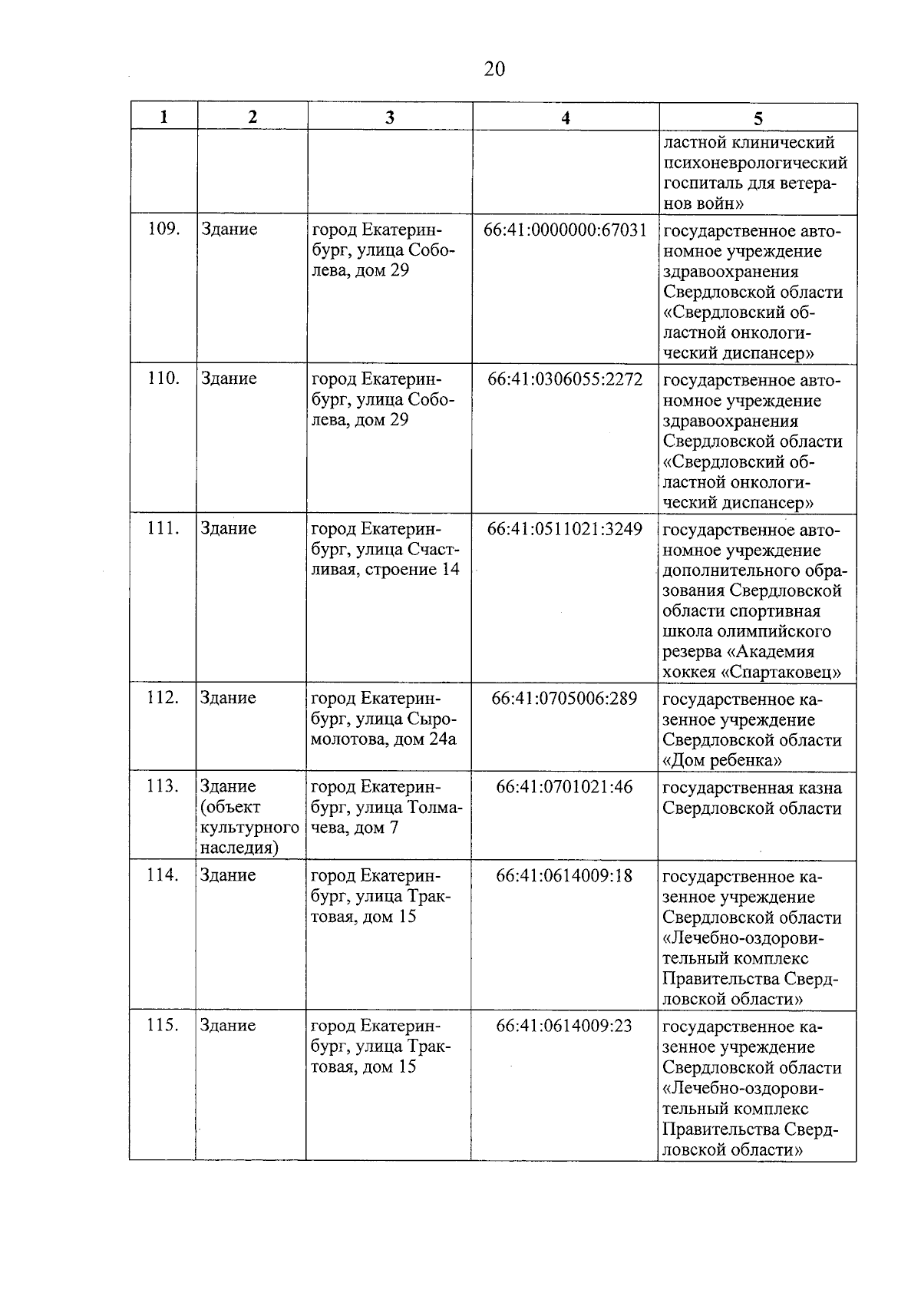 20

| 1 | 2 | 3 | 4 | 5 |
|---|---|---|---|---|
| | | | | ластной клинический психоневрологический госпиталь для ветеранов войн» |
| 109. | Здание | город Екатеринбург, улица Соболева, дом 29 | 66:41:0000000:67031 | государственное автономное учреждение здравоохранения Свердловской области «Свердловский областной онкологический диспансер» |
| 110. | Здание | город Екатеринбург, улица Соболева, дом 29 | 66:41:0306055:2272 | государственное автономное учреждение здравоохранения Свердловской области «Свердловский областной онкологический диспансер» |
| 111. | Здание | город Екатеринбург, улица Счастливая, строение 14 | 66:41:0511021:3249 | государственное автономное учреждение дополнительного образования Свердловской области спортивная школа олимпийского резерва «Академия хоккея «Спартаковец» |
| 112. | Здание | город Екатеринбург, улица Сыромолотова, дом 24а | 66:41:0705006:289 | государственное казенное учреждение Свердловской области «Дом ребенка» |
| 113. | Здание (объект культурного наследия) | город Екатеринбург, улица Толмачева, дом 7 | 66:41:0701021:46 | государственная казна Свердловской области |
| 114. | Здание | город Екатеринбург, улица Трактовая, дом 15 | 66:41:0614009:18 | государственное казенное учреждение Свердловской области «Лечебно-оздоровительный комплекс Правительства Свердловской области» |
| 115. | Здание | город Екатеринбург, улица Трактовая, дом 15 | 66:41:0614009:23 | государственное казенное учреждение Свердловской области «Лечебно-оздоровительный комплекс Правительства Свердловской области» |